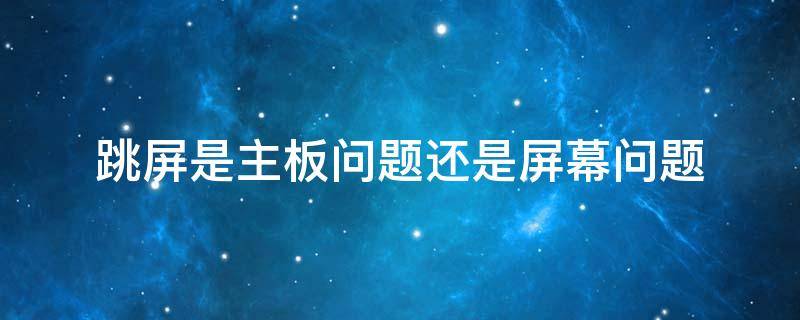 跳屏是主板问题还是屏幕问题